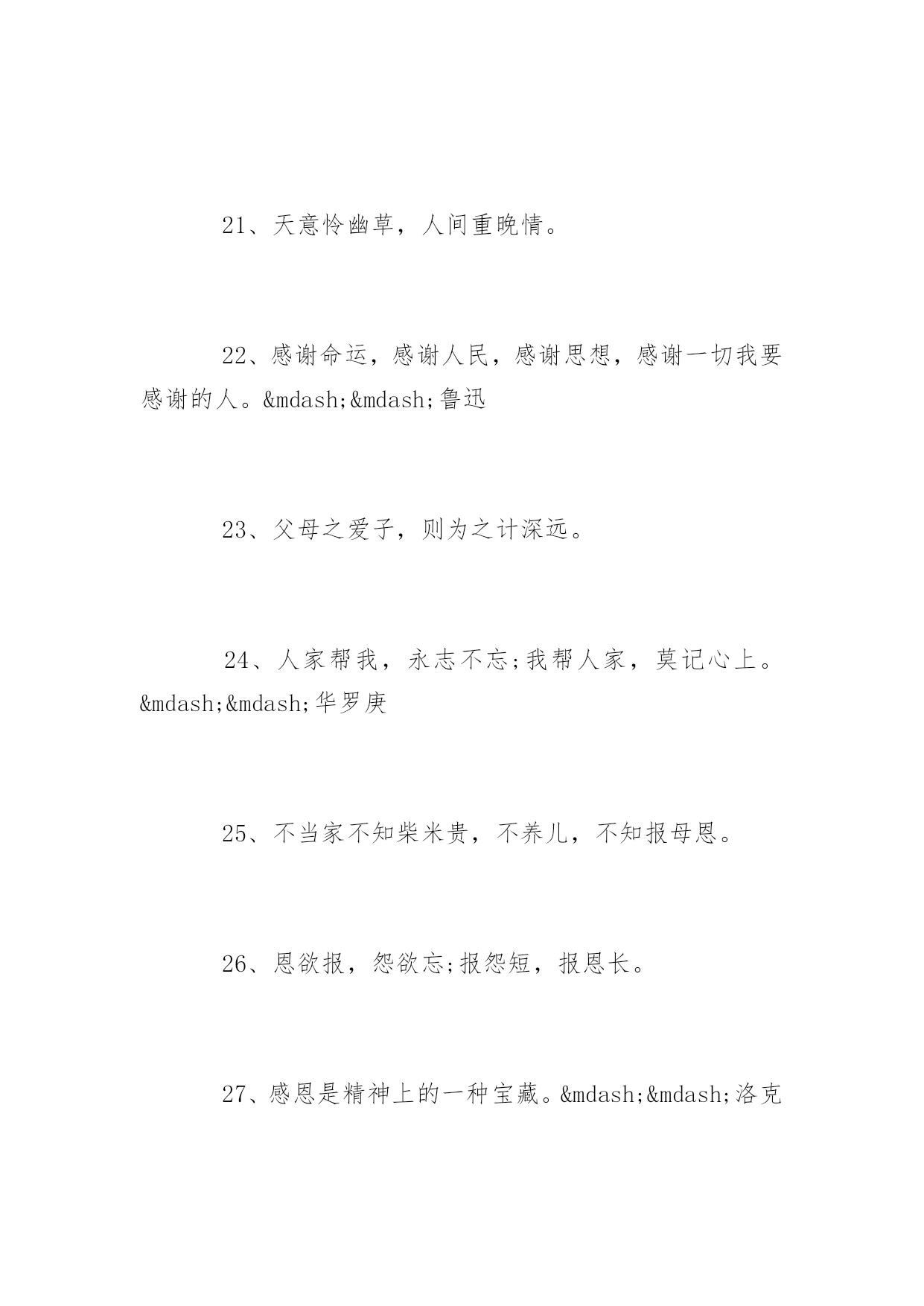 21、天意怜幽草，人间重晚情。

22、感谢命运，感谢人民，感谢思想，感谢一切我要感谢的人。&mdash;&mdash;鲁迅

23、父母之爱子，则为之计深远。

24、人家帮我，永志不忘;我帮人家，莫记心上。&mdash;&mdash;华罗庚

25、不当家不知柴米贵，不养儿，不知报母恩。

26、恩欲报，怨欲忘;报怨短，报恩长。

27、感恩是精神上的一种宝藏。&mdash;&mdash;洛克